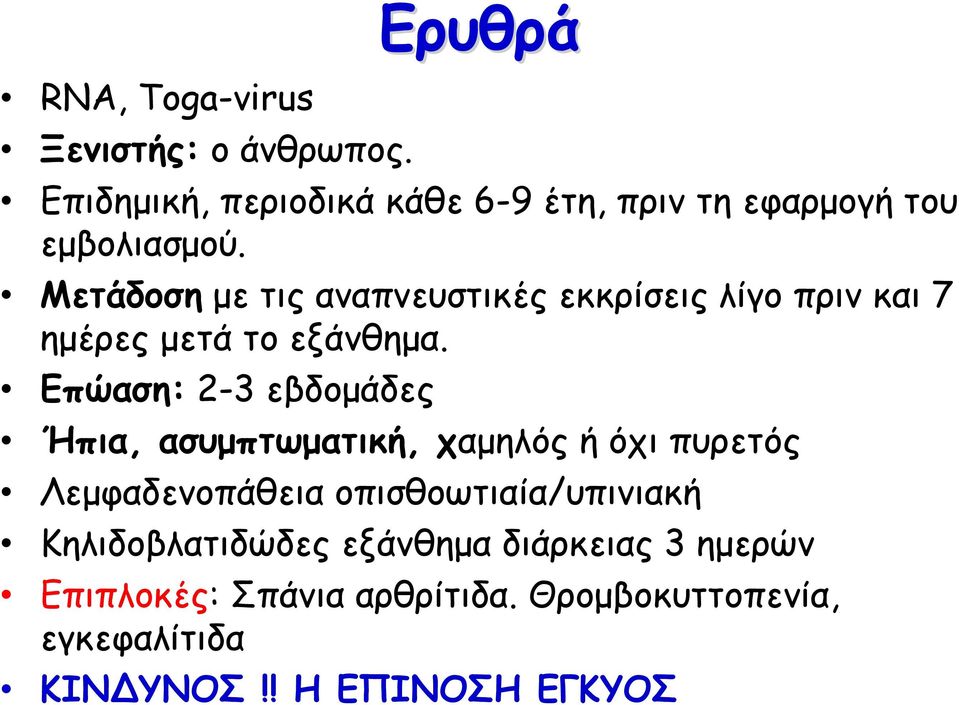 Ερυθρά

• RNA, Toga-virus
• Ξενιστής: ο άνθρωπος.
• Επιδημική, περιοδικά κάθε 6-9 έτη, πριν τη εφαρμογή του εμβολιασμού.
• Μετάδοση με τις αναπνευστικές εκκρίσεις λίγο πριν και 7 ημέρες μετά το εξάνθημα.
• Επώαση: 2-3 εβδομάδες
• Ήπια, ασυμπτωματική, χαμηλός ή όχι πυρετός
• Λεμφαδενοπάθεια οπισθοωτιαία/υπινιακή
• Κηλιδοβλατιδώδες εξάνθημα διάρκειας 3 ημερών
• Επιπλοκές: Σπάνια αρθρίτιδα. Θρομβοκυττοπενία, εγκεφαλίτιδα
• ΚΙΝΔΥΝΟΣ !! Η ΕΠΙΝΟΣΗ ΕΓΚΥΟΣ